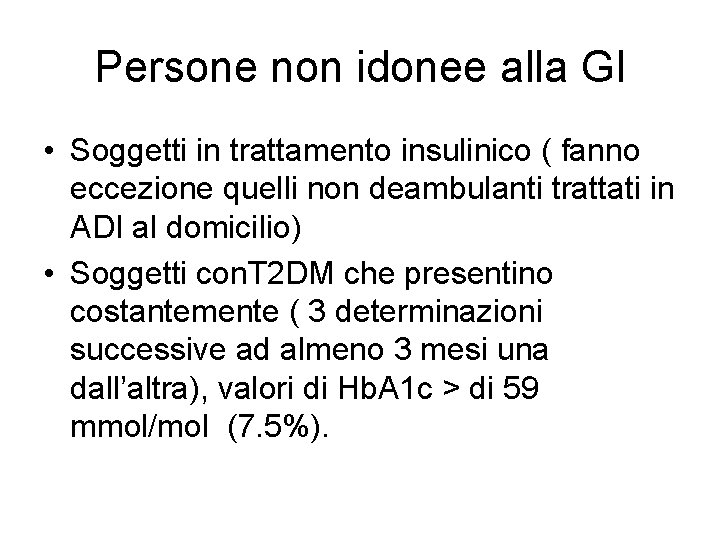 Persone non idonee alla GI

• Soggetti in trattamento insulinico ( fanno eccezione quelli non deambulanti trattati in ADI al domicilio)

• Soggetti conT2DM che presentino costantemente ( 3 determinazioni successive ad almeno 3 mesi una dall'altra), valori di HbA1c > di 59 mmol/mol (7.5%).